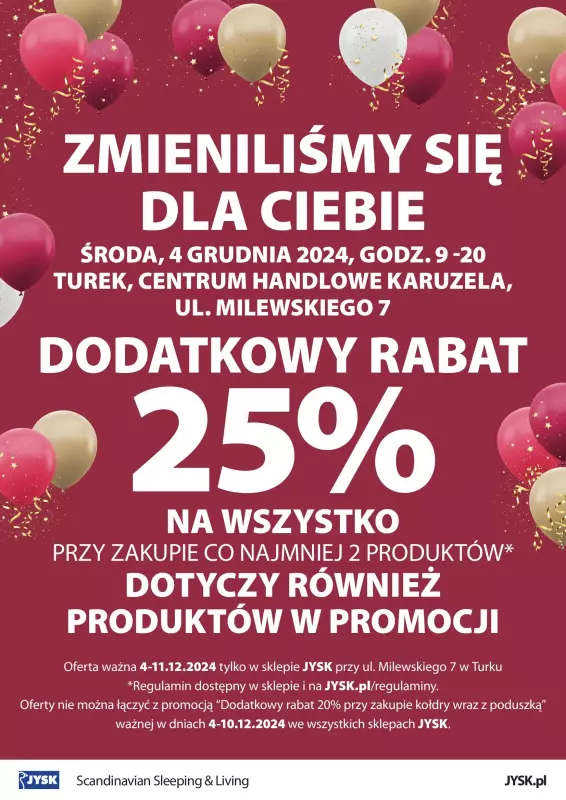 ZMIENILIŚMY SIĘ DLA CIEBIE

ŚRODA, 4 GRUDNIA 2024, GODZ. 9 -20
TUREK, CENTRUM HANDLOWE KARUZELA,
UL. MILEWSKIEGO 7

DODATKOWY RABAT

25%

NA WSZYSTKO

PRZY ZAKUPIE CO NAJMNIEJ 2 PRODUKTÓW*

DOTYCZY RÓWNIEŻ PRODUKTÓW W PROMOCJI

Oferta ważna 4-11.12.2024 tylko w sklepie JYSK przy ul. Milewskiego 7 w Turku
*Regulamin dostępny w sklepie i na JYSK.pl/regulaminy.
Oferty nie można łączyć z promocją "Dodatkowy rabat 20% przy zakupie kołdry wraz z poduszką" ważnej w dniach 4-10.12.2024 we wszystkich sklepach JYSK.

JYSK Scandinavian Sleeping & Living JYSK.pl